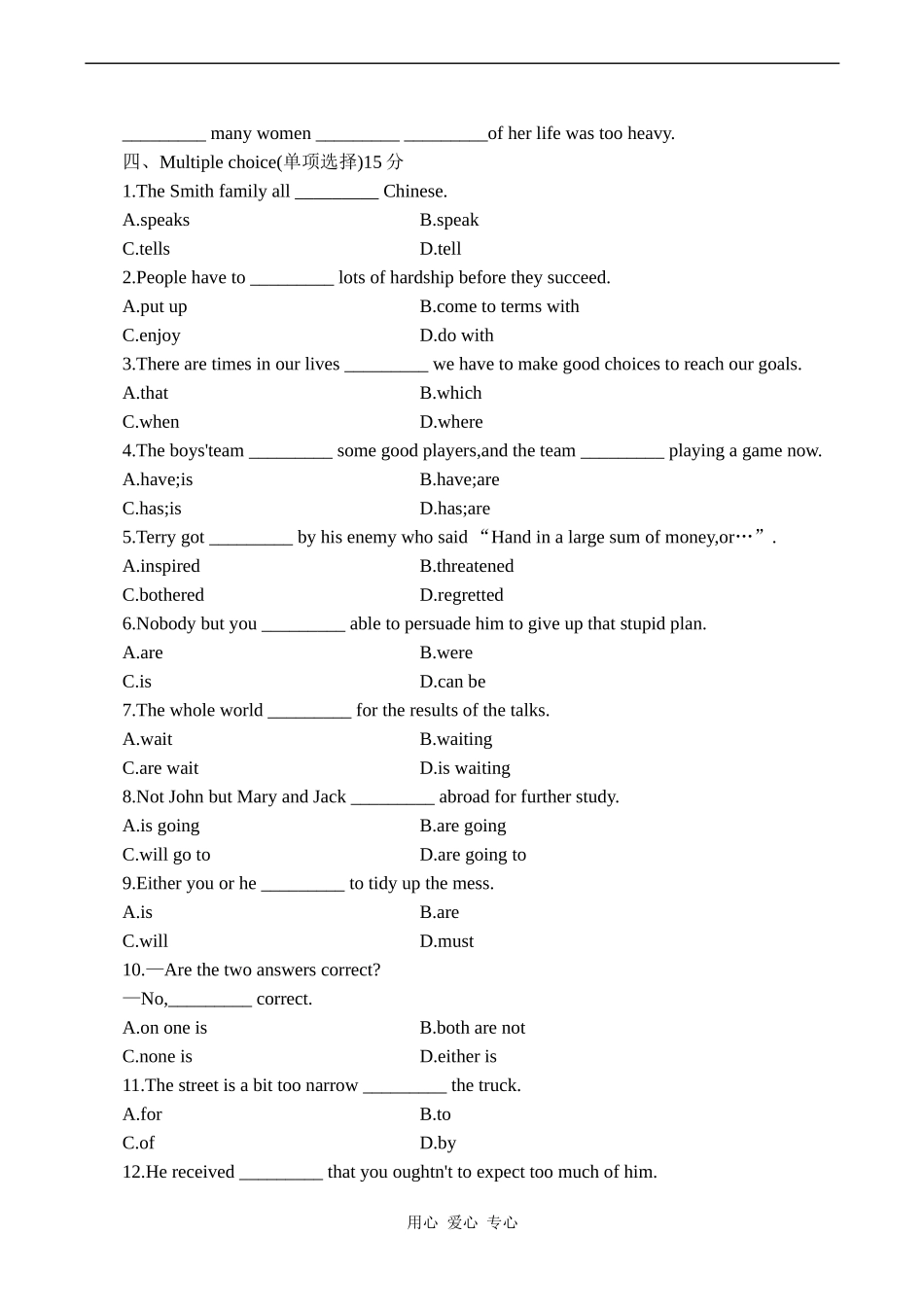 _________ many women _________ _________of her life was too heavy.

四、Multiple choice(单项选择)15 分

1.The Smith family all _________ Chinese.

A.speaks B.speak

C.tells D.tell

2.People have to _________ lots of hardship before they succeed.

A.put up B.come to terms with

C.enjoy D.do with

3.There are times in our lives _________ we have to make good choices to reach our goals.

A.that B.which

C.when D.where

4.The boys'team _________ some good players,and the team _________ playing a game now.

A.have;is B.have;are

C.has;is D.has;are

5.Terry got _________ by his enemy who said “Hand in a large sum of money,or…”.

A.inspired B.threatened

C.bothered D.regretted

6.Nobody but you _________ able to persuade him to give up that stupid plan.

A.are B.were

C.is D.can be

7.The whole world _________ for the results of the talks.

A.wait B.waiting

C.are wait D.is waiting

8.Not John but Mary and Jack _________ abroad for further study.

A.is going B.are going

C.will go to D.are going to

9.Either you or he _________ to tidy up the mess.

A.is B.are

C.will D.must

10.—Are the two answers correct?

—No,_________ correct.

A.on one is B.both are not

C.none is D.either is

11.The street is a bit too narrow _________ the truck.

A.for B.to

C.of D.by

12.He received _________ that you oughtn't to expect too much of him.

用心 爱心 专心